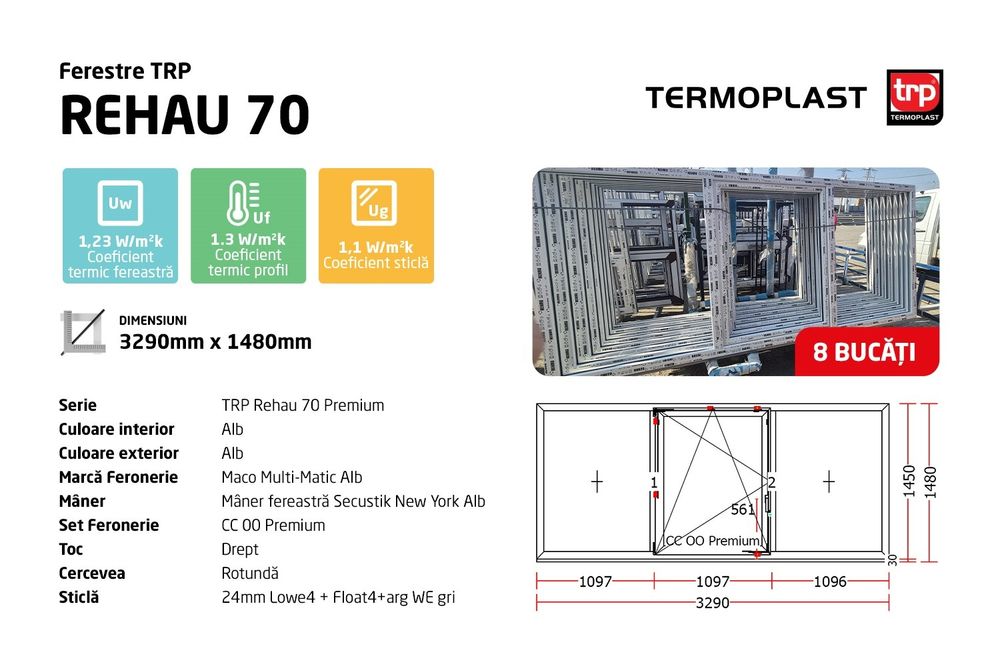 Ferestre TRP
REHAU 70

TERMOPLAST
trp
TERMOPLAST

Uw
1,23 W/m²k
Coeficient termic fereastră

Uf
1.3 W/m²k
Coeficient termic profil

Ug
1,1 W/m²k
Coeficient sticlă

DIMENSIUNI
3290mm x 1480mm

8 BUCĂȚI

| | |
|---|---|
| Serie | TRP Rehau 70 Premium |
| Culoare interior | Alb |
| Culoare exterior | Alb |
| Marcă Feronerie | Maco Multi-Matic Alb |
| Mâner | Mâner fereastră Secustik New York Alb |
| Set Feronerie | CC 00 Premium |
| Toc | Drept |
| Cercevea | Rotundă |
| Sticlă | 24mm Lowe4 + Float4+arg WE gri |

1
2
561
CC OO Premium
1450
1480
30
1097
1097
1096
3290